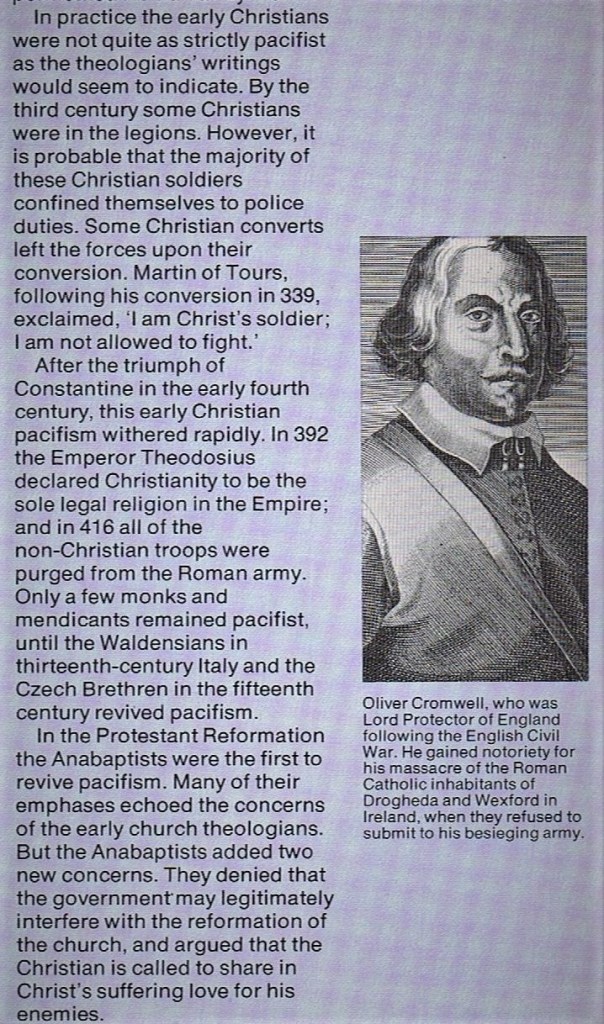 In practice the early Christians were not quite as strictly pacifist as the theologians' writings would seem to indicate. By the third century some Christians were in the legions. However, it is probable that the majority of these Christian soldiers confined themselves to police duties. Some Christian converts left the forces upon their conversion. Martin of Tours, following his conversion in 339, exclaimed, 'I am Christ's soldier; I am not allowed to fight.'

After the triumph of Constantine in the early fourth century, this early Christian pacifism withered rapidly. In 392 the Emperor Theodosius declared Christianity to be the sole legal religion in the Empire; and in 416 all of the non-Christian troops were purged from the Roman army. Only a few monks and mendicants remained pacifist, until the Waldensians in thirteenth-century Italy and the Czech Brethren in the fifteenth century revived pacifism.

In the Protestant Reformation the Anabaptists were the first to revive pacifism. Many of their emphases echoed the concerns of the early church theologians. But the Anabaptists added two new concerns. They denied that the government may legitimately interfere with the reformation of the church, and argued that the Christian is called to share in Christ's suffering love for his enemies.

Oliver Cromwell, who was Lord Protector of England following the English Civil War. He gained notoriety for his massacre of the Roman Catholic inhabitants of Drogheda and Wexford in Ireland, when they refused to submit to his besieging army.